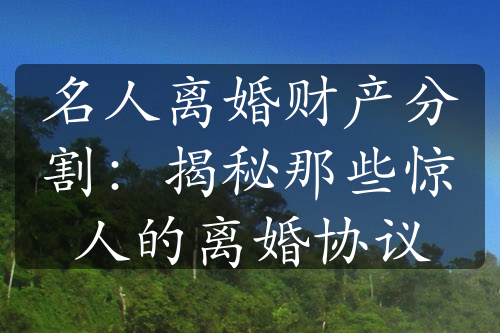 名人离婚财产分割：揭秘那些惊人的离婚协议